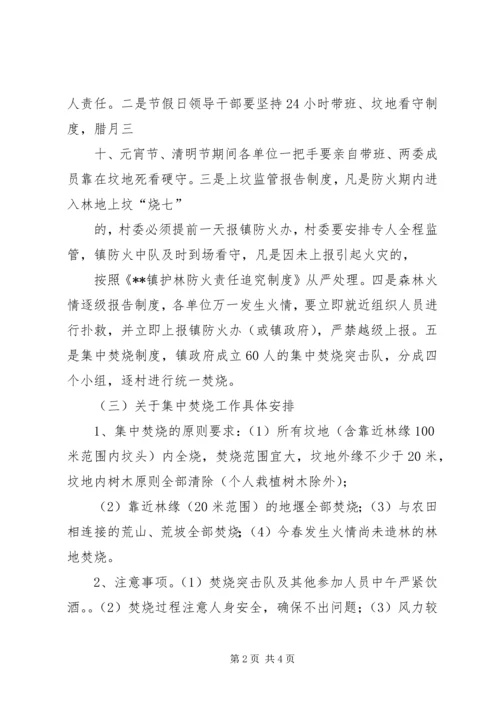 人责任。二是节假日领导干部要坚持24小时带班、坟地看守制度，腊月三

十、元宵节、清明节期间各单位一把手要亲自带班、两委成员靠在坟地死看硬守。三是上坟监管报告制度，凡是防火期内进入林地上坟“烧七”

的，村委必须提前一天报镇防火办，村委要安排专人全程监管，镇防火中队及时到场看守，凡是因未上报引起火灾的，

按照《**镇护林防火责任追究制度》从严处理。四是森林火情逐级报告制度，各单位万一发生火情，要立即就近组织人员进行扑救，并立即上报镇防火办（或镇政府），严禁越级上报。五是集中焚烧制度，镇政府成立60人的集中焚烧突击队，分成四个小组，逐村进行统一焚烧。

（三）关于集中焚烧工作具体安排

1、集中焚烧的原则要求：（1）所有坟地（含靠近林缘100米范围内坟头）内全烧，焚烧范围宜大，坟地外缘不少于20米，坟地内树木原则全部清除（个人栽植树木除外）；

（2）靠近林缘（20米范围）的地堰全部焚烧；（3）与农田相连接的荒山、荒坡全部焚烧；（4）今春发生火情尚未造林的林地焚烧。

2、注意事项。（1）焚烧突击队及其他参加人员中午严紧饮酒。。（2）焚烧过程注意人身安全，确保不出问题；（3）风力较

第2页 共4页